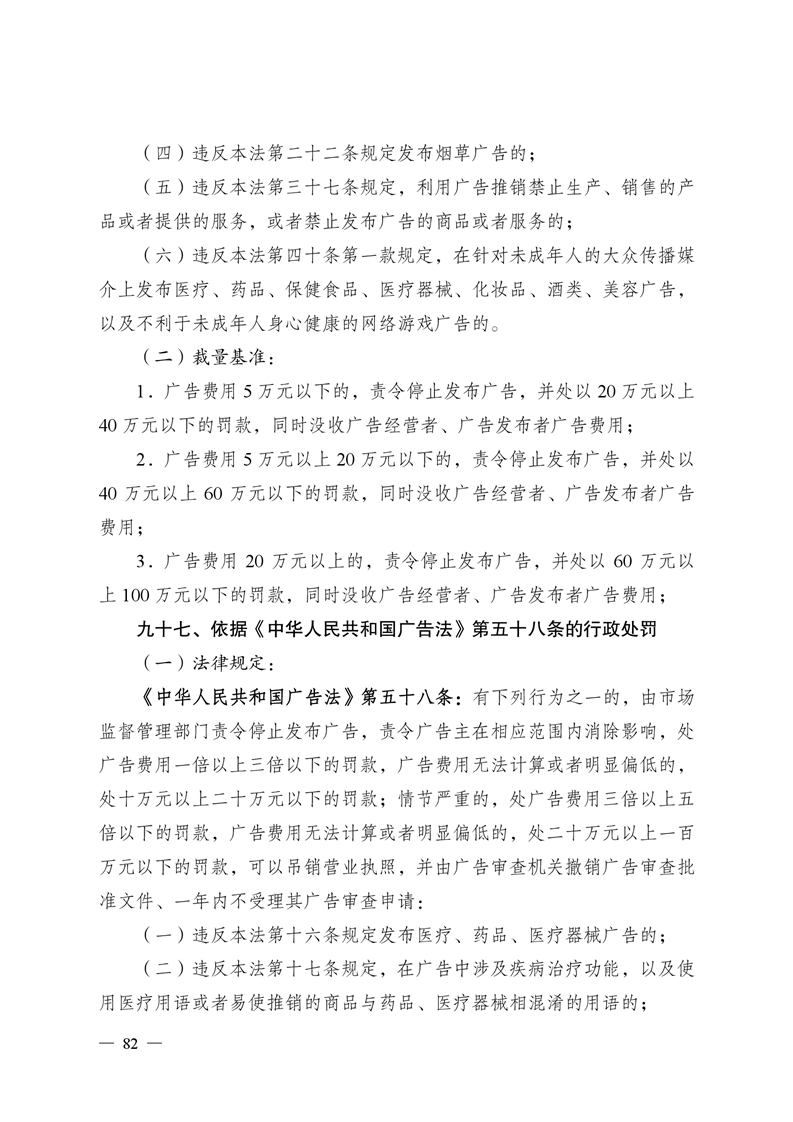 （四）违反本法第二十二条规定发布烟草广告的；

（五）违反本法第三十七条规定，利用广告推销禁止生产、销售的产品或者提供的服务，或者禁止发布广告的商品或者服务的；

（六）违反本法第四十条第一款规定，在针对未成年人的大众传播媒介上发布医疗、药品、保健食品、医疗器械、化妆品、酒类、美容广告，以及不利于未成年人身心健康的网络游戏广告的。

（二）裁量基准：

1．广告费用 5 万元以下的，责令停止发布广告，并处以 20 万元以上 40 万元以下的罚款，同时没收广告经营者、广告发布者广告费用；

2．广告费用 5 万元以上 20 万元以下的，责令停止发布广告，并处以 40 万元以上 60 万元以下的罚款，同时没收广告经营者、广告发布者广告费用；

3．广告费用 20 万元以上的，责令停止发布广告，并处以 60 万元以上 100 万元以下的罚款，同时没收广告经营者、广告发布者广告费用；

九十七、依据《中华人民共和国广告法》第五十八条的行政处罚

（一）法律规定：

《中华人民共和国广告法》第五十八条：有下列行为之一的，由市场监督管理部门责令停止发布广告，责令广告主在相应范围内消除影响，处广告费用一倍以上三倍以下的罚款，广告费用无法计算或者明显偏低的，处十万元以上二十万元以下的罚款；情节严重的，处广告费用三倍以上五倍以下的罚款，广告费用无法计算或者明显偏低的，处二十万元以上一百万元以下的罚款，可以吊销营业执照，并由广告审查机关撤销广告审查批准文件、一年内不受理其广告审查申请：

（一）违反本法第十六条规定发布医疗、药品、医疗器械广告的；

（二）违反本法第十七条规定，在广告中涉及疾病治疗功能，以及使用医疗用语或者易使推销的商品与药品、医疗器械相混淆的用语的；

— 82 —